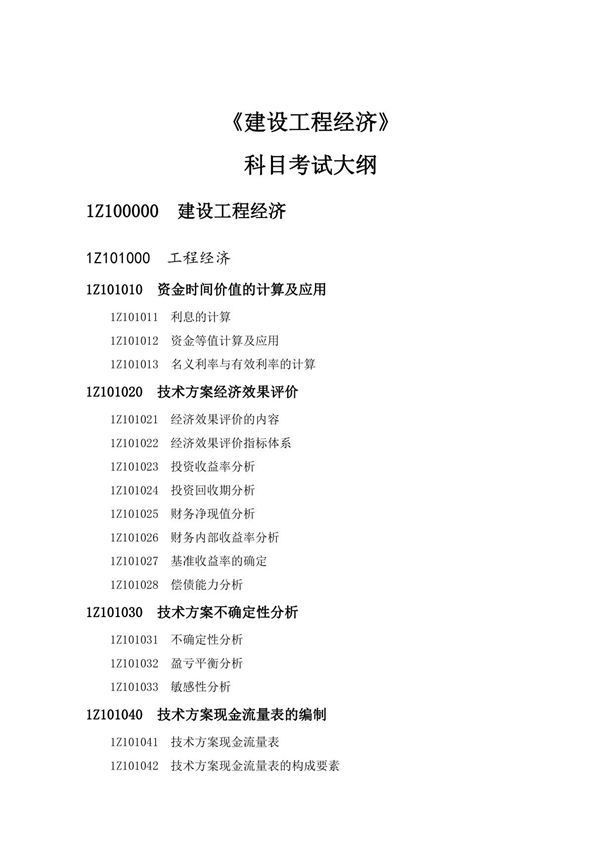 《建设工程经济》

科目考试大纲

1Z100000 建设工程经济

1Z101000 工程经济

1Z101010 资金时间价值的计算及应用

1Z101011 利息的计算

1Z101012 资金等值计算及应用

1Z101013 名义利率与有效利率的计算

1Z101020 技术方案经济效果评价

1Z101021 经济效果评价的内容

1Z101022 经济效果评价指标体系

1Z101023 投资收益率分析

1Z101024 投资回收期分析

1Z101025 财务净现值分析

1Z101026 财务内部收益率分析

1Z101027 基准收益率的确定

1Z101028 偿债能力分析

1Z101030 技术方案不确定性分析

1Z101031 不确定性分析

1Z101032 盈亏平衡分析

1Z101033 敏感性分析

1Z101040 技术方案现金流量表的编制

1Z101041 技术方案现金流量表

1Z101042 技术方案现金流量表的构成要素